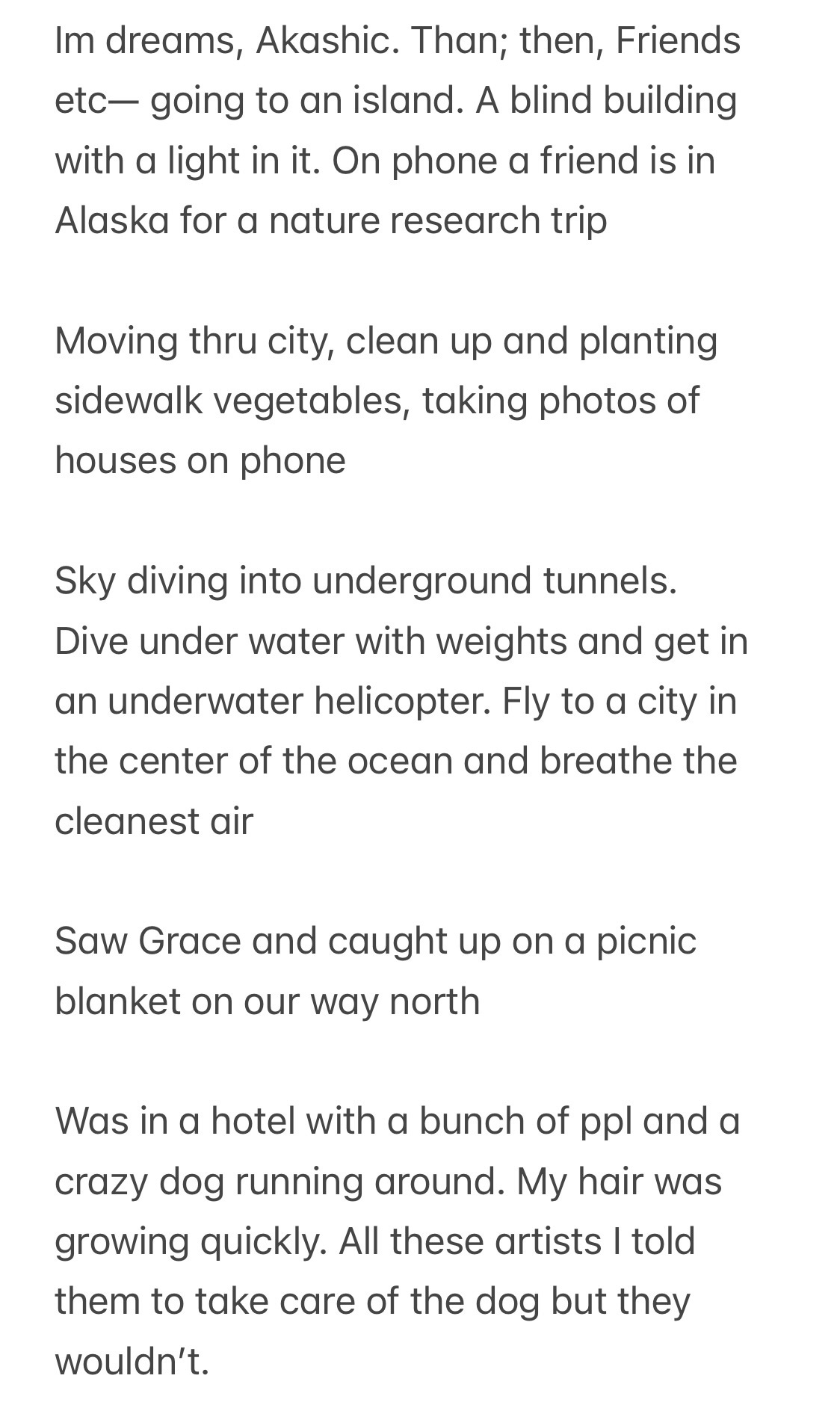 Im dreams, Akashic. Than; then, Friends etc— going to an island. A blind building with a light in it. On phone a friend is in Alaska for a nature research trip

Moving thru city, clean up and planting sidewalk vegetables, taking photos of houses on phone

Sky diving into underground tunnels. Dive under water with weights and get in an underwater helicopter. Fly to a city in the center of the ocean and breathe the cleanest air

Saw Grace and caught up on a picnic blanket on our way north

Was in a hotel with a bunch of ppl and a crazy dog running around. My hair was growing quickly. All these artists I told them to take care of the dog but they wouldn’t.